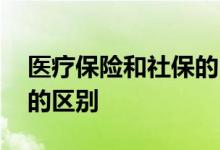 医疗保险和社保的的区别